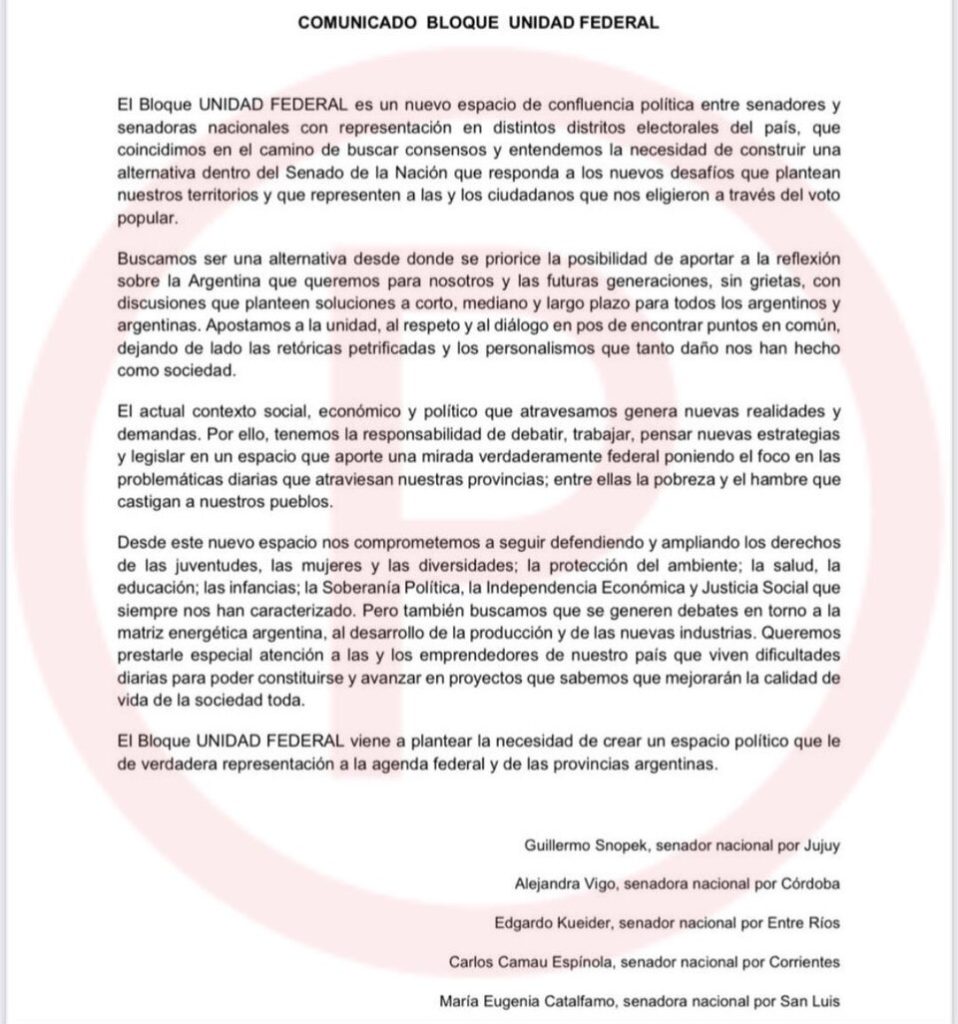 COMUNICADO BLOQUE UNIDAD FEDERAL

El Bloque UNIDAD FEDERAL es un nuevo espacio de confluencia política entre senadores y senadoras nacionales con representación en distintos distritos electorales del país, que coincidimos en el camino de buscar consensos y entendemos la necesidad de construir una alternativa dentro del Senado de la Nación que responda a los nuevos desafíos que plantean nuestros territorios y que representen a las y los ciudadanos que nos eligieron a través del voto popular.

Buscamos ser una alternativa desde donde se priorice la posibilidad de aportar a la reflexión sobre la Argentina que queremos para nosotros y las futuras generaciones, sin grietas, con discusiones que planteen soluciones a corto, mediano y largo plazo para todos los argentinos y argentinas. Apostamos a la unidad, al respeto y al diálogo en pos de encontrar puntos en común, dejando de lado las retóricas petrificadas y los personalismos que tanto daño nos han hecho como sociedad.

El actual contexto social, económico y político que atravesamos genera nuevas realidades y demandas. Por ello, tenemos la responsabilidad de debatir, trabajar, pensar nuevas estrategias y legislar en un espacio que aporte una mirada verdaderamente federal poniendo el foco en las problemáticas diarias que atraviesan nuestras provincias; entre ellas la pobreza y el hambre que castigan a nuestros pueblos.

Desde este nuevo espacio nos comprometemos a seguir defendiendo y ampliando los derechos de las juventudes, las mujeres y las diversidades; la protección del ambiente; la salud, la educación; las infancias; la Soberanía Política, la Independencia Económica y Justicia Social que siempre nos han caracterizado. Pero también buscamos que se generen debates en torno a la matriz energética argentina, al desarrollo de la producción y de las nuevas industrias. Queremos prestarle especial atención a las y los emprendedores de nuestro país que viven dificultades diarias para poder constituirse y avanzar en proyectos que sabemos que mejorarán la calidad de vida de la sociedad toda.

El Bloque UNIDAD FEDERAL viene a plantear la necesidad de crear un espacio político que le de verdadera representación a la agenda federal y de las provincias argentinas.

Guillermo Snopek, senador nacional por Jujuy

Alejandra Vigo, senadora nacional por Córdoba

Edgardo Kueider, senador nacional por Entre Ríos

Carlos Camau Espínola, senador nacional por Corrientes

María Eugenia Catalfamo, senadora nacional por San Luis